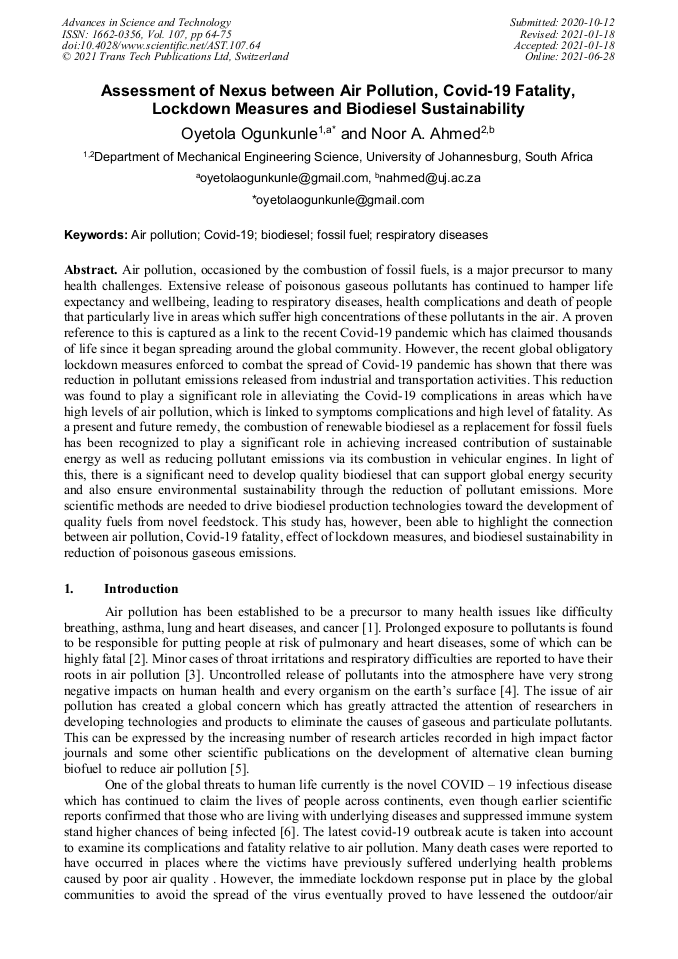 Advances in Science and Technology
ISSN: 1662-0356, Vol. 107, pp 64-75
doi:10.4028/www.scientific.net/AST.107.64
© 2021 Trans Tech Publications Ltd, Switzerland

Submitted: 2020-10-12
Revised: 2021-01-18
Accepted: 2021-01-18
Online: 2021-06-28

Assessment of Nexus between Air Pollution, Covid-19 Fatality, Lockdown Measures and Biodiesel Sustainability

Oyetola Ogunkunle$^{1,a*}$ and Noor A. Ahmed$^{2,b}$

$^{1,2}$Department of Mechanical Engineering Science, University of Johannesburg, South Africa

$^{a}$oyetolaogunkunle@gmail.com, $^{b}$nahmed@uj.ac.za

*oyetolaogunkunle@gmail.com

Keywords: Air pollution; Covid-19; biodiesel; fossil fuel; respiratory diseases

Abstract. Air pollution, occasioned by the combustion of fossil fuels, is a major precursor to many health challenges. Extensive release of poisonous gaseous pollutants has continued to hamper life expectancy and wellbeing, leading to respiratory diseases, health complications and death of people that particularly live in areas which suffer high concentrations of these pollutants in the air. A proven reference to this is captured as a link to the recent Covid-19 pandemic which has claimed thousands of life since it began spreading around the global community. However, the recent global obligatory lockdown measures enforced to combat the spread of Covid-19 pandemic has shown that there was reduction in pollutant emissions released from industrial and transportation activities. This reduction was found to play a significant role in alleviating the Covid-19 complications in areas which have high levels of air pollution, which is linked to symptoms complications and high level of fatality. As a present and future remedy, the combustion of renewable biodiesel as a replacement for fossil fuels has been recognized to play a significant role in achieving increased contribution of sustainable energy as well as reducing pollutant emissions via its combustion in vehicular engines. In light of this, there is a significant need to develop quality biodiesel that can support global energy security and also ensure environmental sustainability through the reduction of pollutant emissions. More scientific methods are needed to drive biodiesel production technologies toward the development of quality fuels from novel feedstock. This study has, however, been able to highlight the connection between air pollution, Covid-19 fatality, effect of lockdown measures, and biodiesel sustainability in reduction of poisonous gaseous emissions.

1. Introduction

Air pollution has been established to be a precursor to many health issues like difficulty breathing, asthma, lung and heart diseases, and cancer [1]. Prolonged exposure to pollutants is found to be responsible for putting people at risk of pulmonary and heart diseases, some of which can be highly fatal [2]. Minor cases of throat irritations and respiratory difficulties are reported to have their roots in air pollution [3]. Uncontrolled release of pollutants into the atmosphere have very strong negative impacts on human health and every organism on the earth's surface [4]. The issue of air pollution has created a global concern which has greatly attracted the attention of researchers in developing technologies and products to eliminate the causes of gaseous and particulate pollutants. This can be expressed by the increasing number of research articles recorded in high impact factor journals and some other scientific publications on the development of alternative clean burning biofuel to reduce air pollution [5].

One of the global threats to human life currently is the novel COVID – 19 infectious disease which has continued to claim the lives of people across continents, even though earlier scientific reports confirmed that those who are living with underlying diseases and suppressed immune system stand higher chances of being infected [6]. The latest covid-19 outbreak acute is taken into account to examine its complications and fatality relative to air pollution. Many death cases were reported to have occurred in places where the victims have previously suffered underlying health problems caused by poor air quality . However, the immediate lockdown response put in place by the global communities to avoid the spread of the virus eventually proved to have lessened the outdoor/air